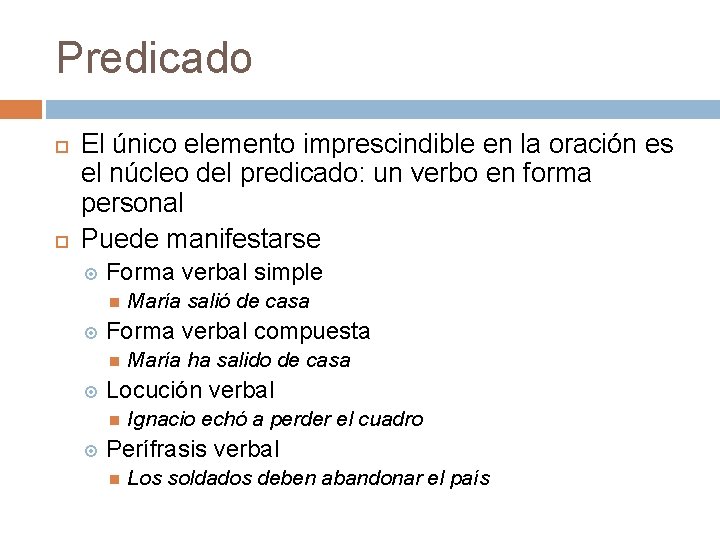 Predicado

El único elemento imprescindible en la oración es el núcleo del predicado: un verbo en forma personal

Puede manifestarse

Forma verbal simple

María salió de casa

Forma verbal compuesta

María ha salido de casa

Locución verbal

Ignacio echó a perder el cuadro

Perífrasis verbal

Los soldados deben abandonar el país